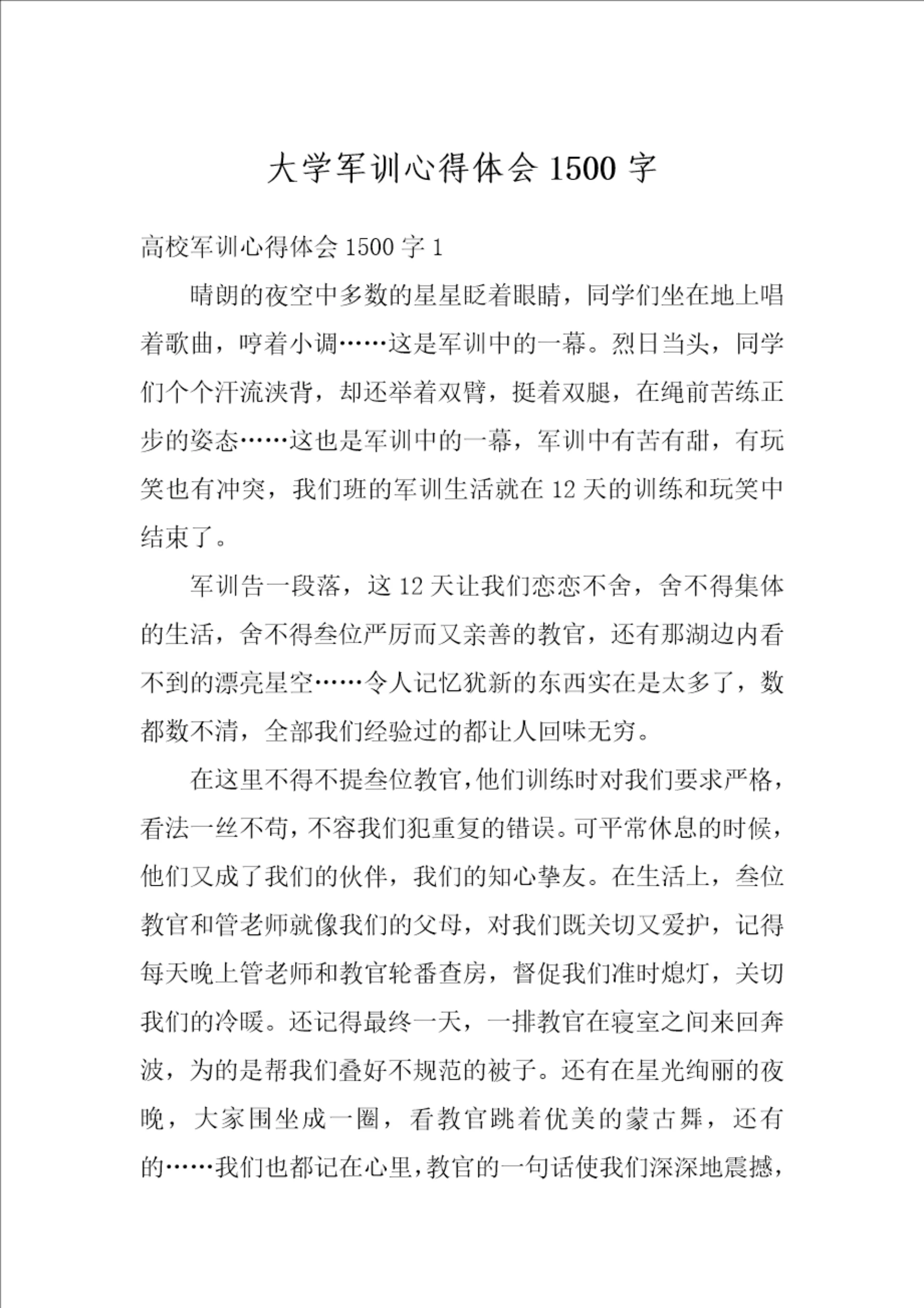 大学军训心得体会 1500 字

高校军训心得体会 1500 字 1

晴朗的夜空中多数的星星眨着眼睛，同学们坐在地上唱着歌曲，哼着小调……这是军训中的一幕。烈日当头，同学们个个汗流浃背，却还举着双臂，挺着双腿，在绳前苦练正步的姿态……这也是军训中的一幕，军训中有苦有甜，有玩笑也有冲突，我们班的军训生活就在 12 天的训练和玩笑中结束了。

军训告一段落，这 12 天让我们恋恋不舍，舍不得集体的生活，舍不得叁位严厉而又亲善的教官，还有那湖边内看不到的漂亮星空……令人记忆犹新的东西实在是太多了，数都数不清，全部我们经验过的都让人回味无穷。

在这里不得不提叁位教官，他们训练时对我们要求严格，看法一丝不苟，不容我们犯重复的错误。可平常休息的时候，他们又成了我们的伙伴，我们的知心挚友。在生活上，叁位教官和管老师就像我们的父母，对我们既关切又爱护，记得每天晚上管老师和教官轮番查房，督促我们准时熄灯，关切我们的冷暖。还记得最终一天，一排教官在寝室之间来回奔波，为的是帮我们叠好不规范的被子。还有在星光绚丽的夜晚，大家围坐成一圈，看教官跳着优美的蒙古舞，还有的……我们也都记在心里，教官的一句话使我们深深地震撼，